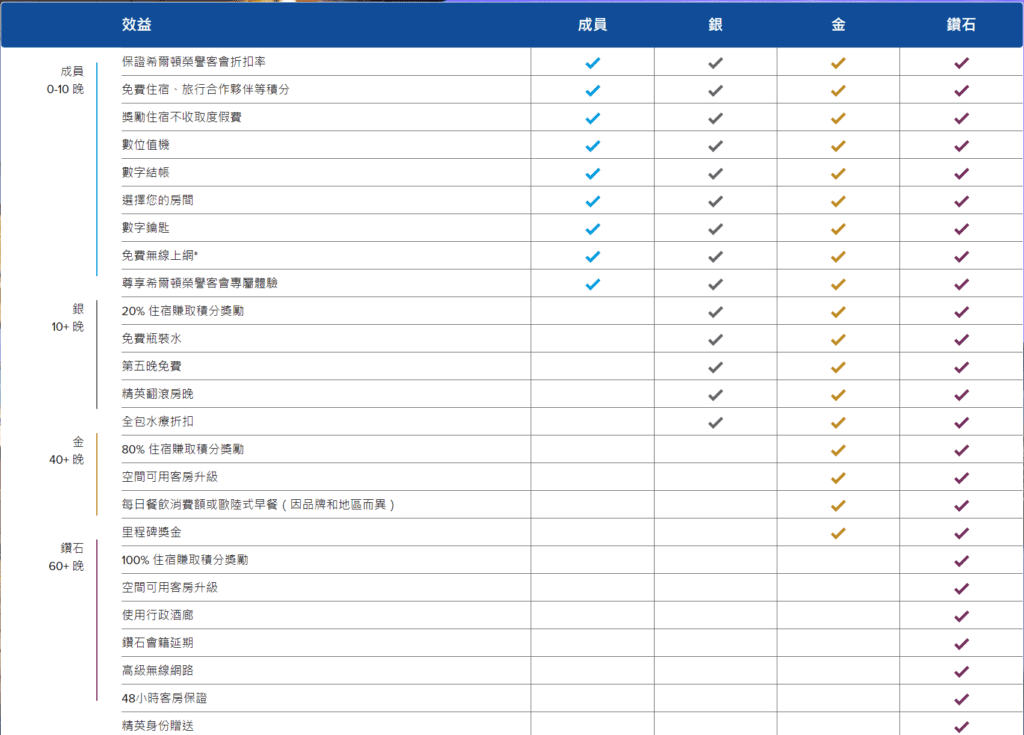 | | 效益 | 成員 | 銀 | 金 | 鑽石 |
|---|---|---|---|---|---|
| 成員 0-10 晚 | 保證希爾頓榮譽客會折扣率 | ✓ | ✓ | ✓ | ✓ |
| | 免費住宿、旅行合作夥伴等積分 | ✓ | ✓ | ✓ | ✓ |
| | 獎勵住宿不收取度假費 | ✓ | ✓ | ✓ | ✓ |
| | 數位值機 | ✓ | ✓ | ✓ | ✓ |
| | 數字結帳 | ✓ | ✓ | ✓ | ✓ |
| | 選擇您的房間 | ✓ | ✓ | ✓ | ✓ |
| | 數字鑰匙 | ✓ | ✓ | ✓ | ✓ |
| | 免費無線上網* | ✓ | ✓ | ✓ | ✓ |
| | 尊享希爾頓榮譽客會專屬體驗 | ✓ | ✓ | ✓ | ✓ |
| 銀 10+ 晚 | 20% 住宿賺取積分獎勵 | | ✓ | ✓ | ✓ |
| | 免費瓶裝水 | | ✓ | ✓ | ✓ |
| | 第五晚免費 | | ✓ | ✓ | ✓ |
| | 精英翻滾房晚 | | ✓ | ✓ | ✓ |
| | 全包水療折扣 | | ✓ | ✓ | ✓ |
| 金 40+ 晚 | 80% 住宿賺取積分獎勵 | | | ✓ | ✓ |
| | 空間可用客房升級 | | | ✓ | ✓ |
| | 每日餐飲消費額或歐陸式早餐（因品牌和地區而異） | | | ✓ | ✓ |
| | 里程碑獎金 | | | ✓ | ✓ |
| 鑽石 60+ 晚 | 100% 住宿賺取積分獎勵 | | | | ✓ |
| | 空間可用客房升級 | | | | ✓ |
| | 使用行政酒廊 | | | | ✓ |
| | 鑽石會籍延期 | | | | ✓ |
| | 高級無線網路 | | | | ✓ |
| | 48小時客房保證 | | | | ✓ |
| | 精英身份贈送 | | | | ✓ |